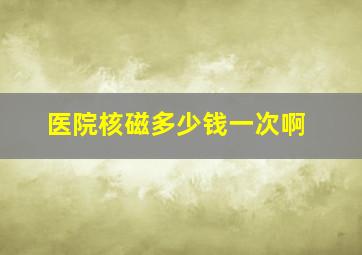 医院核磁多少钱一次啊